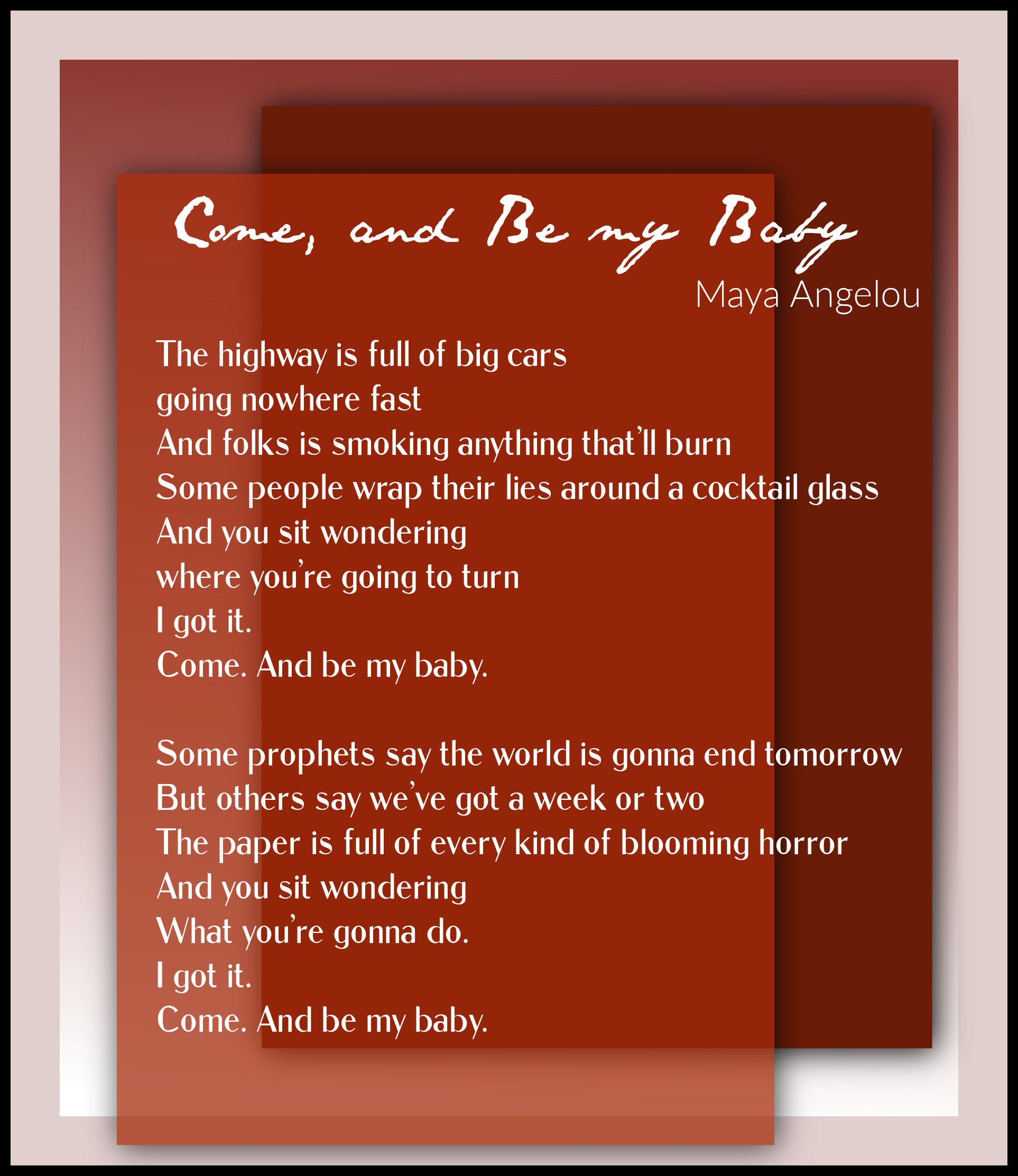 Come, and Be my Baby
Maya Angelou

The highway is full of big cars
going nowhere fast
And folks is smoking anything that'll burn
Some people wrap their lies around a cocktail glass
And you sit wondering
where you're going to turn
I got it.
Come. And be my baby.

Some prophets say the world is gonna end tomorrow
But others say we've got a week or two
The paper is full of every kind of blooming horror
And you sit wondering
What you're gonna do.
I got it.
Come. And be my baby.